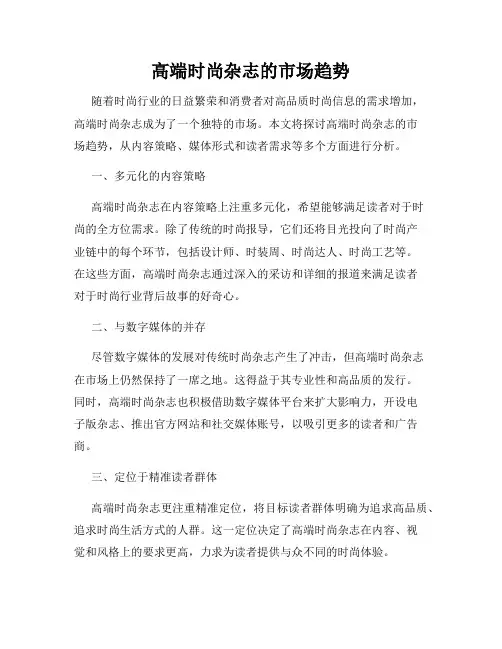 高端时尚杂志的市场趋势

随着时尚行业的日益繁荣和消费者对高品质时尚信息的需求增加，高端时尚杂志成为了一个独特的市场。本文将探讨高端时尚杂志的市场趋势，从内容策略、媒体形式和读者需求等多个方面进行分析。

一、多元化的内容策略

高端时尚杂志在内容策略上注重多元化，希望能够满足读者对于时尚的全方位需求。除了传统的时尚报导，它们还将目光投向了时尚产业链中的每个环节，包括设计师、时装周、时尚达人、时尚工艺等。在这些方面，高端时尚杂志通过深入的采访和详细的报道来满足读者对于时尚行业背后故事的好奇心。

二、与数字媒体的并存

尽管数字媒体的发展对传统时尚杂志产生了冲击，但高端时尚杂志在市场上仍然保持了一席之地。这得益于其专业性和高品质的发行。同时，高端时尚杂志也积极借助数字媒体平台来扩大影响力，开设电子版杂志、推出官方网站和社交媒体账号，以吸引更多的读者和广告商。

三、定位于精准读者群体

高端时尚杂志更注重精准定位，将目标读者群体明确为追求高品质、追求时尚生活方式的人群。这一定位决定了高端时尚杂志在内容、视觉和风格上的要求更高，力求为读者提供与众不同的时尚体验。